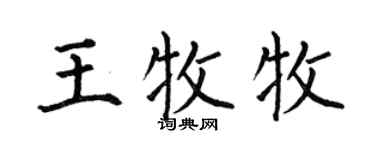 王牧牧
词典网